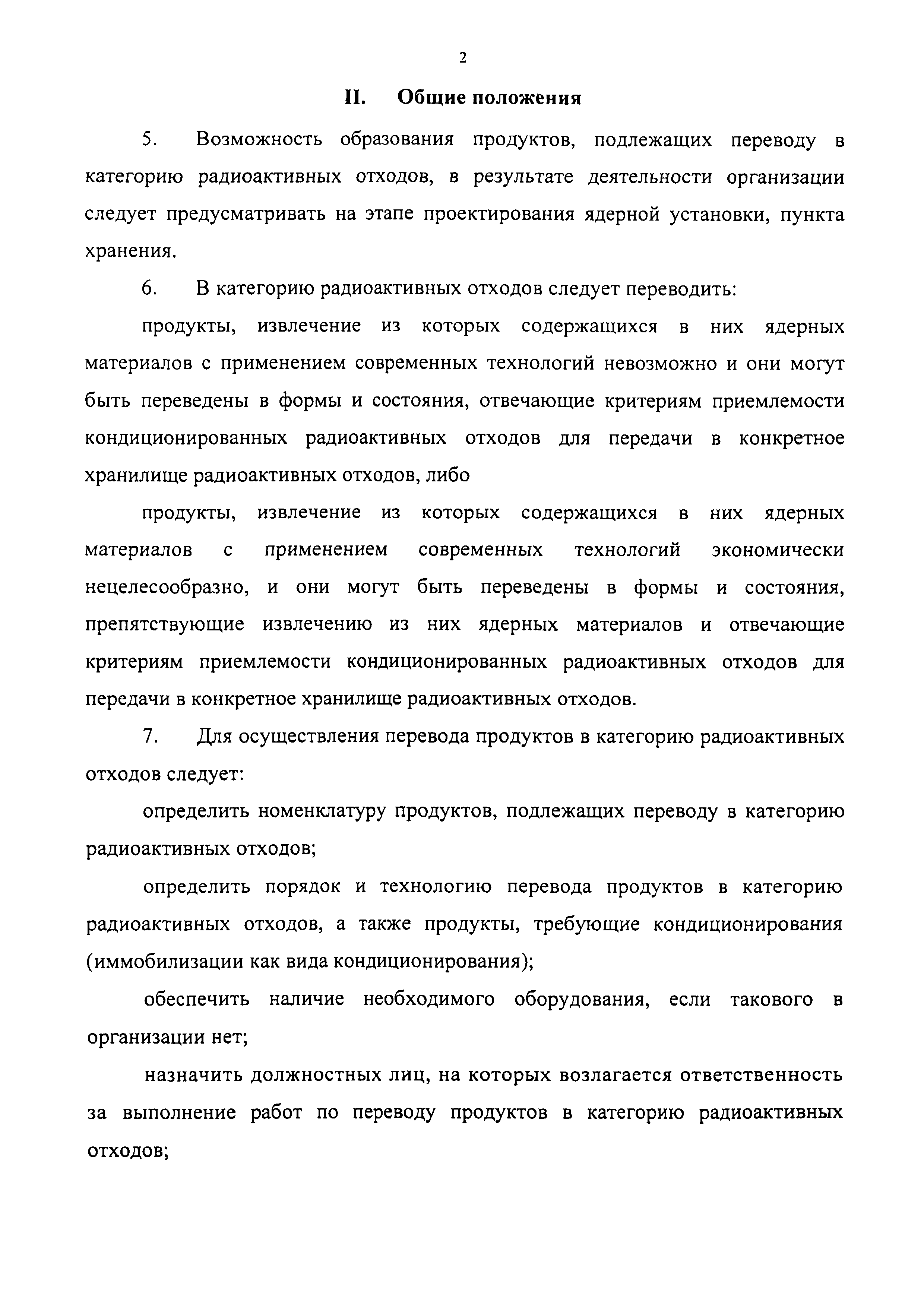 2

II. Общие положения

5. Возможность образования продуктов, подлежащих переводу в категорию радиоактивных отходов, в результате деятельности организации следует предусматривать на этапе проектирования ядерной установки, пункта хранения.

6. В категорию радиоактивных отходов следует переводить:

продукты, извлечение из которых содержащихся в них ядерных материалов с применением современных технологий невозможно и они могут быть переведены в формы и состояния, отвечающие критериям приемлемости кондиционированных радиоактивных отходов для передачи в конкретное хранилище радиоактивных отходов, либо

продукты, извлечение из которых содержащихся в них ядерных материалов с применением современных технологий экономически нецелесообразно, и они могут быть переведены в формы и состояния, препятствующие извлечению из них ядерных материалов и отвечающие критериям приемлемости кондиционированных радиоактивных отходов для передачи в конкретное хранилище радиоактивных отходов.

7. Для осуществления перевода продуктов в категорию радиоактивных отходов следует:

определить номенклатуру продуктов, подлежащих переводу в категорию радиоактивных отходов;

определить порядок и технологию перевода продуктов в категорию радиоактивных отходов, а также продукты, требующие кондиционирования (иммобилизации как вида кондиционирования);

обеспечить наличие необходимого оборудования, если такового в организации нет;

назначить должностных лиц, на которых возлагается ответственность за выполнение работ по переводу продуктов в категорию радиоактивных отходов;